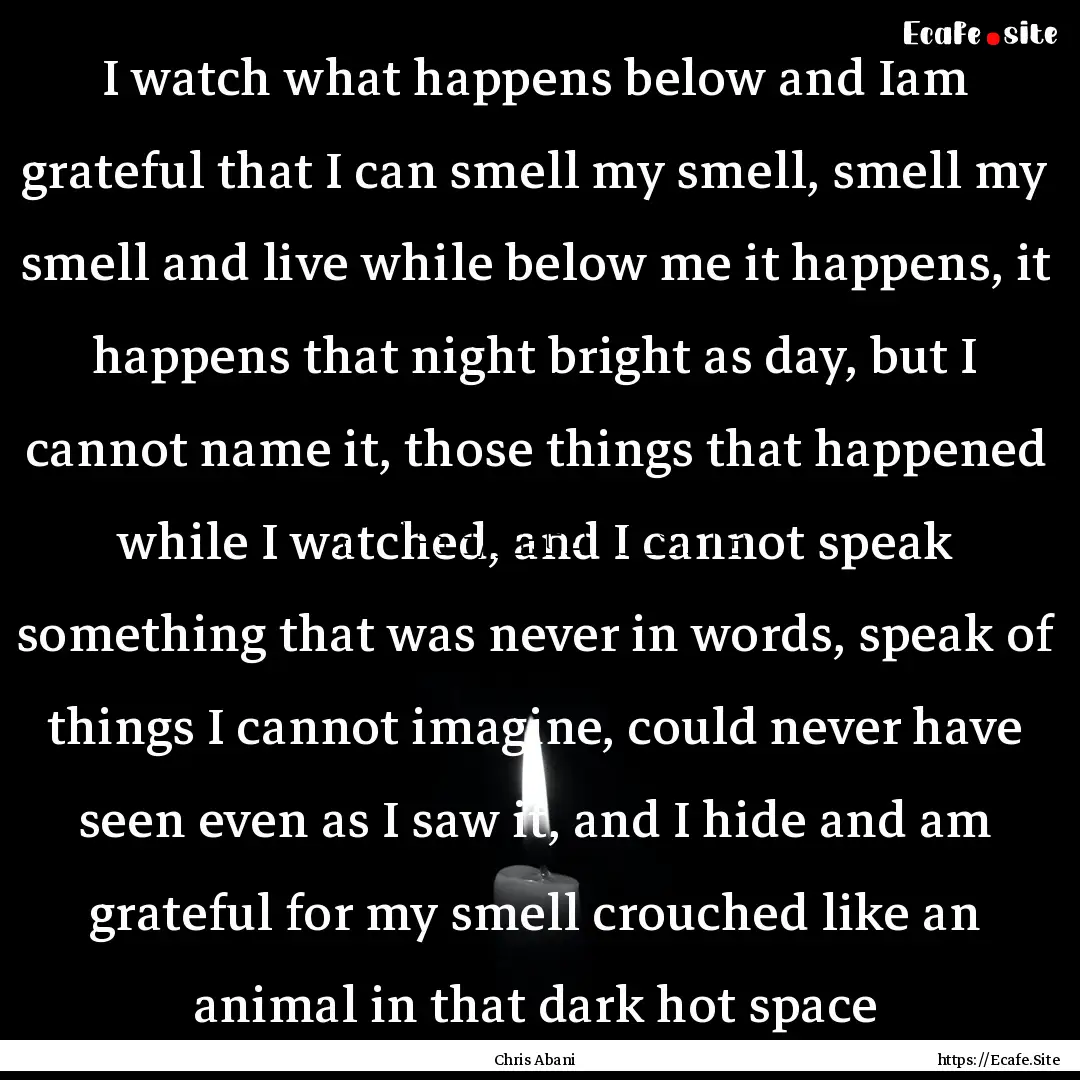 Ecafe.site

I watch what happens below and Iam grateful that I can smell my smell, smell my smell and live while below me it happens, it happens that night bright as day, but I cannot name it, those things that happened while I watched, and I cannot speak something that was never in words, speak of things I cannot imagine, could never have seen even as I saw it, and I hide and am grateful for my smell crouched like an animal in that dark hot space

Chris Abani

https://Ecafe.Site